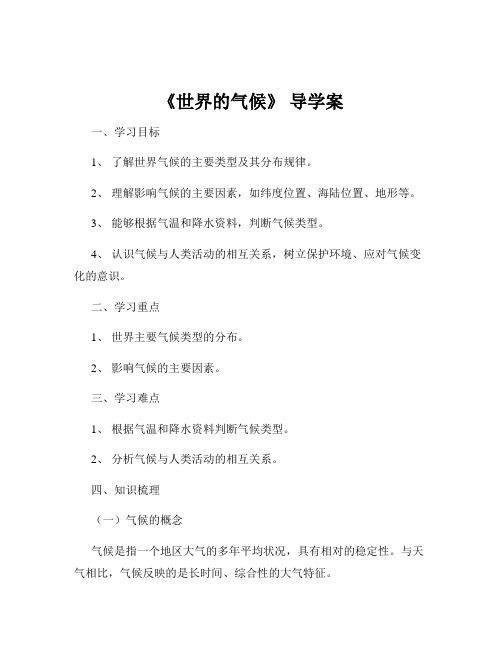 《世界的气候》 导学案

一、学习目标

1、 了解世界气候的主要类型及其分布规律。

2、 理解影响气候的主要因素，如纬度位置、海陆位置、地形等。

3、 能够根据气温和降水资料，判断气候类型。

4、 认识气候与人类活动的相互关系，树立保护环境、应对气候变化的意识。

二、学习重点

1、 世界主要气候类型的分布。

2、 影响气候的主要因素。

三、学习难点

1、 根据气温和降水资料判断气候类型。

2、 分析气候与人类活动的相互关系。

四、知识梳理

（一）气候的概念

气候是指一个地区大气的多年平均状况，具有相对的稳定性。与天气相比，气候反映的是长时间、综合性的大气特征。